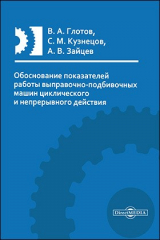 В. А. Глотов,
С. М. Кузнецов,
А. В. Зайцев

Обоснование показателей работы выправочно-подбивочных машин циклического и непрерывного действия

DirectMEDIA